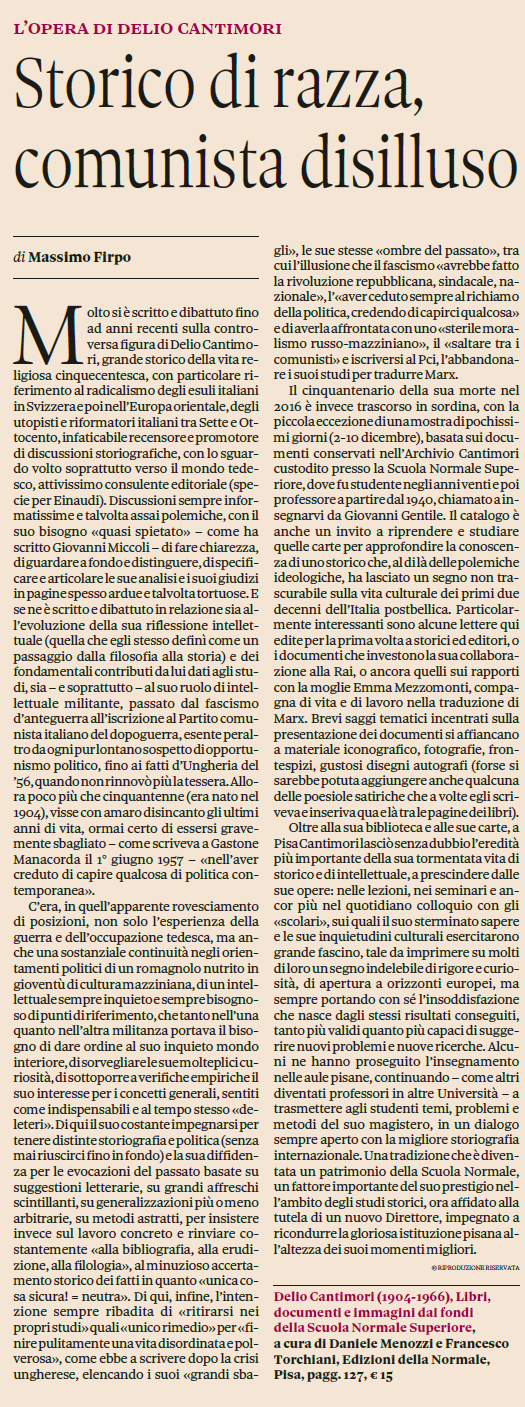 L'OPERA DI DELIO CANTIMORI

Storico di razza, comunista disilluso

di Massimo Firpo

Molto si è scritto e dibattuto fino ad anni recenti sulla controversa figura di Delio Cantimori, grande storico della vita religiosa cinquecentesca, con particolare riferimento al radicalismo degli esuli italiani in Svizzera e poi nell'Europa orientale, degli utopisti e riformatori italiani tra Sette e Ottocento, infaticabile recensore e promotore di discussioni storiografiche, con lo sguardo volto soprattutto verso il mondo tedesco, attivissimo consulente editoriale (specie per Einaudi). Discussioni sempre informatissime e talvolta assai polemiche, con il suo bisogno «quasi spietato» – come ha scritto Giovanni Miccoli – di fare chiarezza, di guardare a fondo e distinguere, di specificare e articolare le sue analisi e i suoi giudizi in pagine spesso ardue e talvolta tortuose. E se ne è scritto e dibattuto in relazione sia all'evoluzione della sua riflessione intellettuale (quella che egli stesso definì come un passaggio dalla filosofia alla storia) e dei fondamentali contributi da lui dati agli studi, sia – e soprattutto – al suo ruolo di intellettuale militante, passato dal fascismo d'anteguerra all'iscrizione al Partito comunista italiano del dopoguerra, esente peraltro da ogni pur lontano sospetto di opportunismo politico, fino ai fatti d'Ungheria del '56, quando non rinnovò più la tessera. Allora poco più che cinquantenne (era nato nel 1904), visse con amaro disincanto gli ultimi anni di vita, ormai certo di essersi gravemente sbagliato – come scriveva a Gastone Manacorda il 1° giugno 1957 – «nell'aver creduto di capire qualcosa di politica contemporanea».

C'era, in quell'apparente rovesciamento di posizioni, non solo l'esperienza della guerra e dell'occupazione tedesca, ma anche una sostanziale continuità negli orientamenti politici di un romagnolo nutrito in gioventù di cultura mazziniana, di un intellettuale sempre inquieto e sempre bisognoso di punti di riferimento, che tanto nell'una quanto nell'altra militanza portava il bisogno di dare ordine al suo inquieto mondo interiore, di sorvegliare le sue molteplici curiosità, di sottoporre a verifiche empiriche il suo interesse per i concetti generali, sentiti come indispensabili e al tempo stesso «deleteri». Di qui il suo costante impegnarsi per tenere distinte storiografia e politica (senza mai riuscirci fino in fondo) e la sua diffidenza per le evocazioni del passato basate su suggestioni letterarie, su grandi affreschi scintillanti, su generalizzazioni più o meno arbitrarie, su metodi astratti, per insistere invece sul lavoro concreto e rinviare costantemente «alla bibliografia, alla erudizione, alla filologia», al minuzioso accertamento storico dei fatti in quanto «unica cosa sicura! = neutra». Di qui, infine, l'intenzione sempre ribadita di «ritirarsi nei propri studi» quali «unico rimedio» per «finire pulitamente una vita disordinata e polverosa», come ebbe a scrivere dopo la crisi ungherese, elencando i suoi «grandi sbagli», le sue stesse «ombre del passato», tra cui l'illusione che il fascismo «avrebbe fatto la rivoluzione repubblicana, sindacale, nazionale», l'«aver ceduto sempre al richiamo della politica, credendo di capirci qualcosa» e di averla affrontata con uno «sterile moralismo russo-mazziniano», il «saltare tra i comunisti» e iscriversi al Pci, l'abbandonare i suoi studi per tradurre Marx.

Il cinquantenario della sua morte nel 2016 è invece trascorso in sordina, con la piccola eccezione di una mostra di pochissimi giorni (2-10 dicembre), basata sui documenti conservati nell'Archivio Cantimori custodito presso la Scuola Normale Superiore, dove fu studente negli anni venti e poi professore a partire dal 1940, chiamato a insegnarvi da Giovanni Gentile. Il catalogo è anche un invito a riprendere e studiare quelle carte per approfondire la conoscenza di uno storico che, al di là delle polemiche ideologiche, ha lasciato un segno non trascurabile sulla vita culturale dei primi due decenni dell'Italia postbellica. Particolarmente interessanti sono alcune lettere qui edite per la prima volta a storici ed editori, o i documenti che investono la sua collaborazione alla Rai, o ancora quelli sui rapporti con la moglie Emma Mezzomonti, compagna di vita e di lavoro nella traduzione di Marx. Brevi saggi tematici incentrati sulla presentazione dei documenti si affiancano a materiale iconografico, fotografie, frontespizi, gustosi disegni autografi (forse si sarebbe potuta aggiungere anche qualcuna delle poesiole satiriche che a volte egli scriveva e inseriva qua e là tra le pagine dei libri).

Oltre alla sua biblioteca e alle sue carte, a Pisa Cantimori lasciò senza dubbio l'eredità più importante della sua tormentata vita di storico e di intellettuale, a prescindere dalle sue opere: nelle lezioni, nei seminari e ancor più nel quotidiano colloquio con gli «scolari», sui quali il suo sterminato sapere e le sue inquietudini culturali esercitarono grande fascino, tale da imprimere su molti di loro un segno indelebile di rigore e curiosità, di apertura a orizzonti europei, ma sempre portando con sé l'insoddisfazione che nasce dagli stessi risultati conseguiti, tanto più validi quanto più capaci di suggerire nuovi problemi e nuove ricerche. Alcuni ne hanno proseguito l'insegnamento nelle aule pisane, continuando – come altri diventati professori in altre Università – a trasmettere agli studenti temi, problemi e metodi del suo magistero, in un dialogo sempre aperto con la migliore storiografia internazionale. Una tradizione che è diventata un patrimonio della Scuola Normale, un fattore importante del suo prestigio nell'ambito degli studi storici, ora affidato alla tutela di un nuovo Direttore, impegnato a ricondurre la gloriosa istituzione pisana all'altezza dei suoi momenti migliori.

© RIPRODUZIONE RISERVATA

Delio Cantimori (1904-1966), Libri, documenti e immagini dai fondi della Scuola Normale Superiore, a cura di Daniele Menozzi e Francesco Torchiani, Edizioni della Normale, Pisa, pagg. 127, € 15